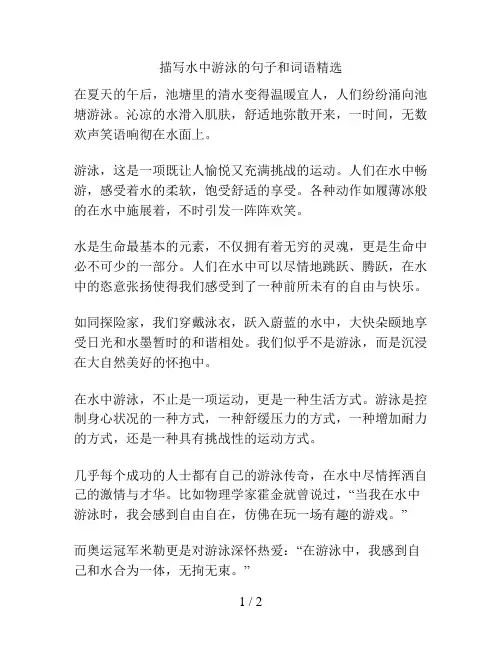 描写水中游泳的句子和词语精选

在夏天的午后，池塘里的清水变得温暖宜人，人们纷纷涌向池塘游泳。沁凉的水滑入肌肤，舒适地弥散开来，一时间，无数欢声笑语响彻在水面上。

游泳，这是一项既让人愉悦又充满挑战的运动。人们在水中畅游，感受着水的柔软，饱受舒适的享受。各种动作如履薄冰般的在水中施展着，不时引发一阵阵欢笑。

水是生命最基本的元素，不仅拥有着无穷的灵魂，更是生命中必不可少的一部分。人们在水中可以尽情地跳跃、腾跃，在水中的恣意张扬使得我们感受到了一种前所未有的自由与快乐。

如同探险家，我们穿戴泳衣，跃入蔚蓝的水中，大快朵颐地享受日光和水墨暂时的和谐相处。我们似乎不是游泳，而是沉浸在大自然美好的怀抱中。

在水中游泳，不止是一项运动，更是一种生活方式。游泳是控制身心状况的一种方式，一种舒缓压力的方式，一种增加耐力的方式，还是一种具有挑战性的运动方式。

几乎每个成功的人士都有自己的游泳传奇，在水中尽情挥洒自己的激情与才华。比如物理学家霍金就曾说过，“当我在水中游泳时，我会感到自由自在，仿佛在玩一场有趣的游戏。”

而奥运冠军米勒更是对游泳深怀热爱：“在游泳中，我感到自己和水合为一体，无拘无束。”

1 / 2